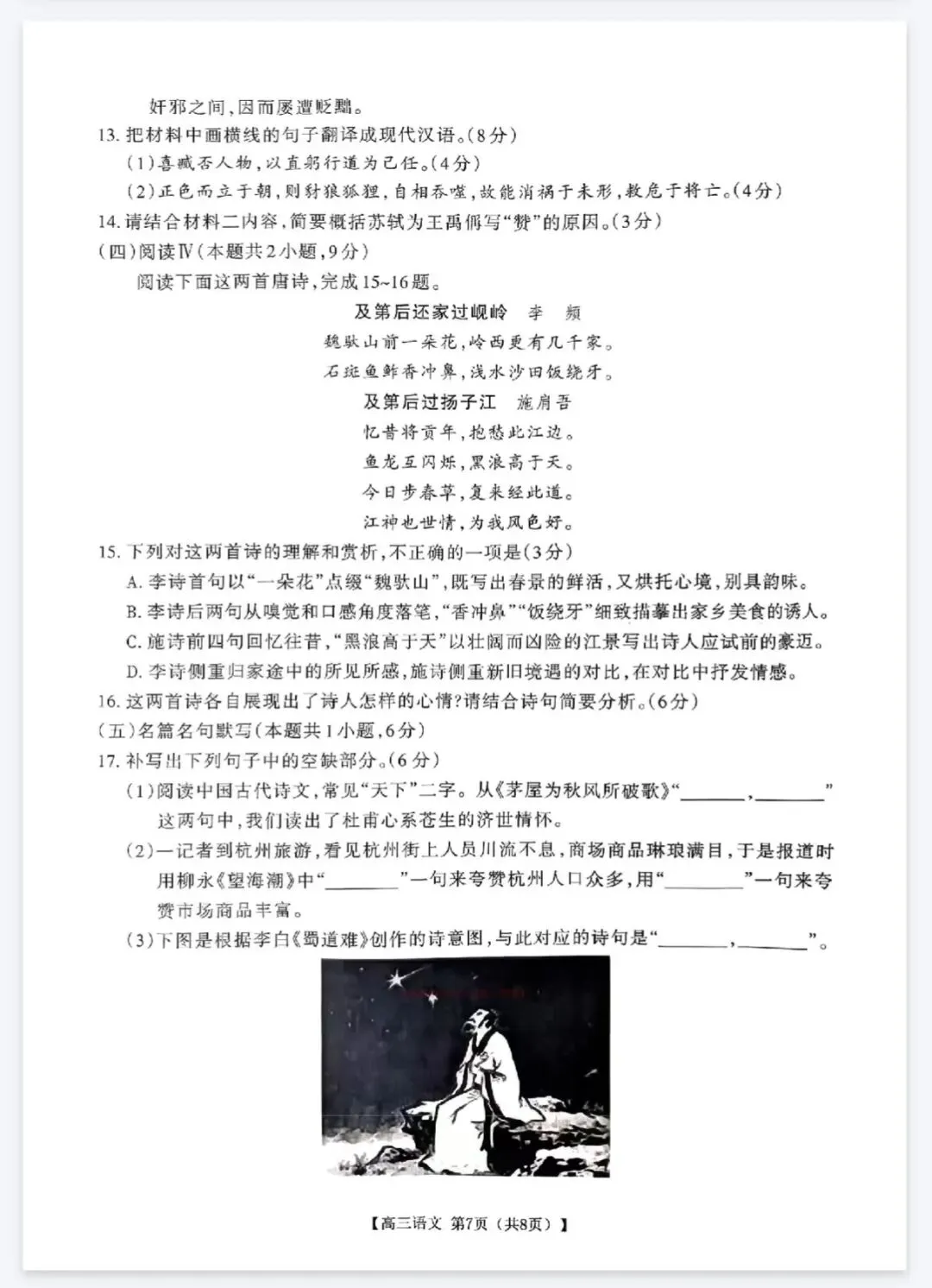 奸邪之间，因而屡遭贬黜。

13. 把材料中画横线的句子翻译成现代汉语。（8分）

（1）喜臧否人物，以直躬行道为己任。（4分）

（2）正色而立于朝，则豺狼狐狸，自相吞噬，故能消祸于未形，救危于将亡。（4分）

14. 请结合材料二内容，简要概括苏轼为王禹偁写“赞”的原因。（3分）

（四）阅读Ⅳ（本题共2小题，9分）

阅读下面这两首唐诗，完成15~16题。

及第后还家过岘岭　李　频

魏驮山前一朵花，岭西更有几千家。
石斑鱼鲊香冲鼻，浅水沙田饭绕牙。

及第后过扬子江　施肩吾

忆昔将贡年，抱愁此江边。
鱼龙互闪烁，黑浪高于天。
今日步春草，复来经此道。
江神也世情，为我风色好。

15. 下列对这两首诗的理解和赏析，不正确的一项是（3分）

A. 李诗首句以“一朵花”点缀“魏驮山”，既写出春景的鲜活，又烘托心境，别具韵味。

B. 李诗后两句从嗅觉和口感角度落笔，“香冲鼻”“饭绕牙”细致描摹出家乡美食的诱人。

C. 施诗前四句回忆往昔，“黑浪高于天”以壮阔而凶险的江景写出诗人应试前的豪迈。

D. 李诗侧重归家途中的所见所感，施诗侧重新旧境遇的对比，在对比中抒发情感。

16. 这两首诗各自展现出了诗人怎样的心情？请结合诗句简要分析。（6分）

（五）名篇名句默写（本题共1小题，6分）

17. 补写出下列句子中的空缺部分。（6分）

（1）阅读中国古代诗文，常见“天下”二字。从《茅屋为秋风所破歌》“________，________”这两句中，我们读出了杜甫心系苍生的济世情怀。

（2）一记者到杭州旅游，看见杭州街上人员川流不息，商场商品琳琅满目，于是报道时用柳永《望海潮》中“________”一句来夸赞杭州人口众多，用“________”一句来夸赞市场商品丰富。

（3）下图是根据李白《蜀道难》创作的诗意图，与此对应的诗句是“________，________”。

【高三语文 第7页（共8页）】